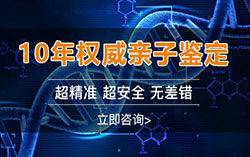 10年权威亲子鉴定

超精准 超安全 无差错

立即咨询>